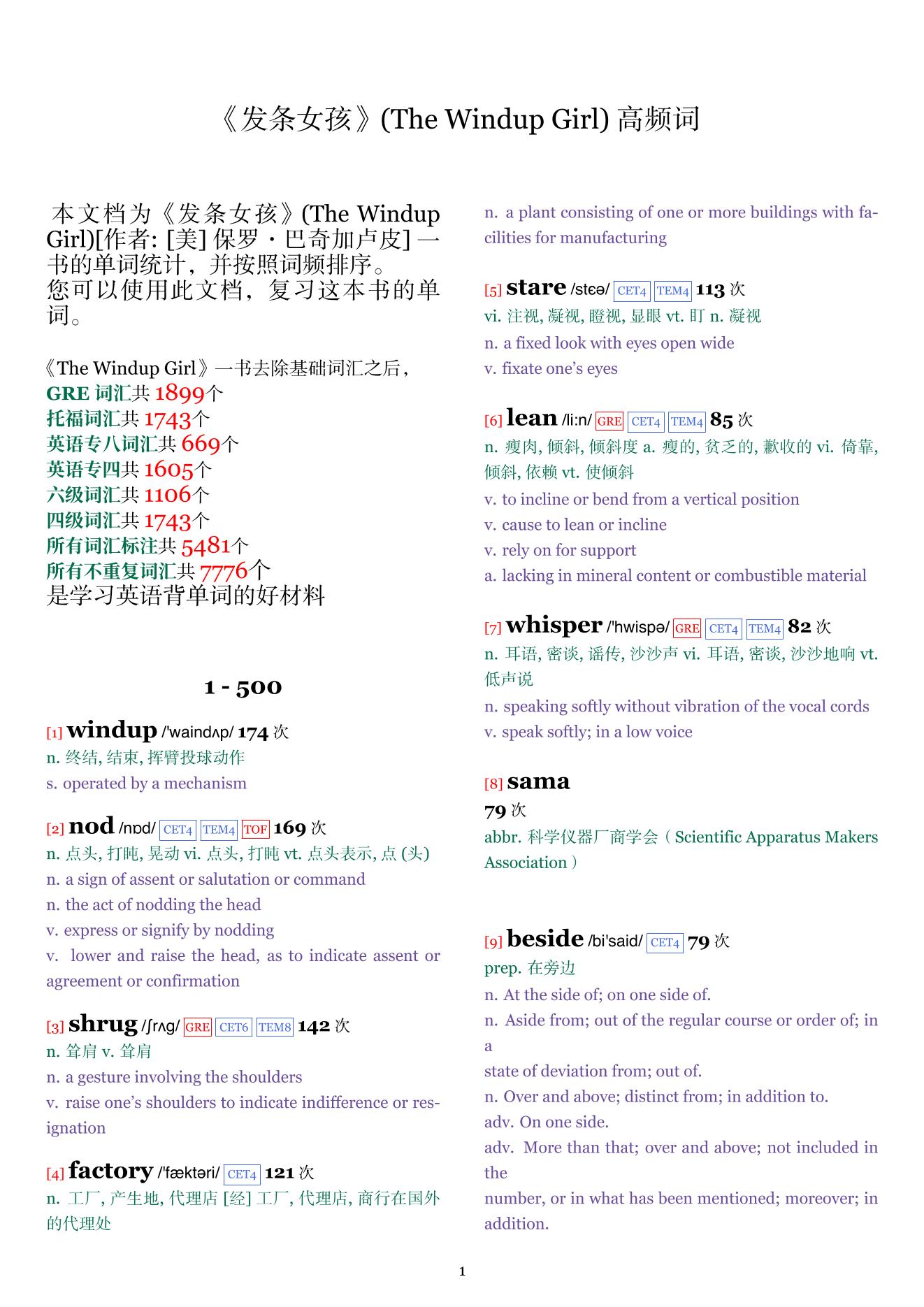 《发条女孩》(The Windup Girl) 高频词

本文档为《发条女孩》(The Windup Girl)[作者: [美] 保罗・巴奇加卢皮] 一书的单词统计，并按照词频排序。
您可以使用此文档，复习这本书的单词。

《The Windup Girl》一书去除基础词汇之后，
GRE 词汇共 1899个
托福词汇共 1743个
英语专八词汇共 669个
英语专四共 1605个
六级词汇共 1106个
四级词汇共 1743个
所有词汇标注共 5481个
所有不重复词汇共 7776个
是学习英语背单词的好材料

1 - 500

[1] windup /'waindʌp/ 174 次
n. 终结, 结束, 挥臂投球动作
s. operated by a mechanism

[2] nod /nɒd/ CET4 TEM4 TOF 169 次
n. 点头, 打盹, 晃动 vi. 点头, 打盹 vt. 点头表示, 点 (头)
n. a sign of assent or salutation or command
n. the act of nodding the head
v. express or signify by nodding
v. lower and raise the head, as to indicate assent or agreement or confirmation

[3] shrug /ʃrʌg/ GRE CET6 TEM8 142 次
n. 耸肩 v. 耸肩
n. a gesture involving the shoulders
v. raise one's shoulders to indicate indifference or resignation

[4] factory /'fæktəri/ CET4 121 次
n. 工厂, 产生地, 代理店 [经] 工厂, 代理店, 商行在国外的代理处
n. a plant consisting of one or more buildings with facilities for manufacturing

[5] stare /stɛə/ CET4 TEM4 113 次
vi. 注视, 凝视, 瞪视, 显眼 vt. 盯 n. 凝视
n. a fixed look with eyes open wide
v. fixate one's eyes

[6] lean /li:n/ GRE CET4 TEM4 85 次
n. 瘦肉, 倾斜, 倾斜度 a. 瘦的, 贫乏的, 歉收的 vi. 倚靠, 倾斜, 依赖 vt. 使倾斜
v. to incline or bend from a vertical position
v. cause to lean or incline
v. rely on for support
a. lacking in mineral content or combustible material

[7] whisper /'hwispə/ GRE CET4 TEM4 82 次
n. 耳语, 密谈, 谣传, 沙沙声 vi. 耳语, 密谈, 沙沙地响 vt. 低声说
n. speaking softly without vibration of the vocal cords
v. speak softly; in a low voice

[8] sama
79 次
abbr. 科学仪器厂商学会（Scientific Apparatus Makers Association）

[9] beside /bi'said/ CET4 79 次
prep. 在旁边
n. At the side of; on one side of.
n. Aside from; out of the regular course or order of; in a
state of deviation from; out of.
n. Over and above; distinct from; in addition to.
adv. On one side.
adv. More than that; over and above; not included in the
number, or in what has been mentioned; moreover; in addition.

1